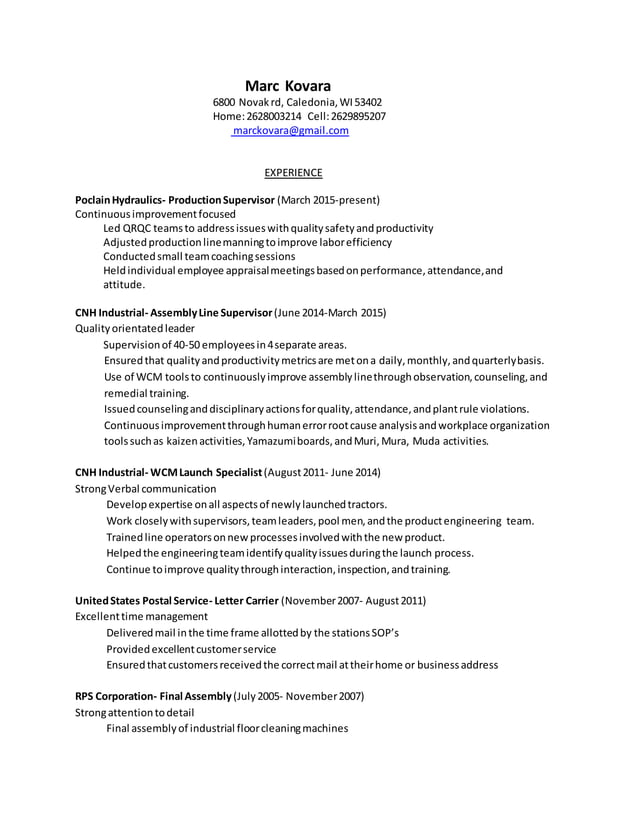 Marc Kovara
6800 Novak rd, Caledonia, WI 53402
Home: 2628003214 Cell: 2629895207
marckovara@gmail.com

EXPERIENCE

Poclain Hydraulics- Production Supervisor (March 2015-present)
Continuous improvement focused
Led QRQC teams to address issues with quality safety and productivity
Adjusted production line manning to improve labor efficiency
Conducted small team coaching sessions
Held individual employee appraisal meetings based on performance, attendance, and attitude.

CNH Industrial- Assembly Line Supervisor (June 2014-March 2015)
Quality orientated leader
Supervision of 40-50 employees in 4 separate areas.
Ensured that quality and productivity metrics are met on a daily, monthly, and quarterly basis.
Use of WCM tools to continuously improve assembly line through observation, counseling, and remedial training.
Issued counseling and disciplinary actions for quality, attendance, and plant rule violations.
Continuous improvement through human error root cause analysis and workplace organization tools such as kaizen activities, Yamazumi boards, and Muri, Mura, Muda activities.

CNH Industrial- WCM Launch Specialist (August 2011- June 2014)
Strong Verbal communication
Develop expertise on all aspects of newly launched tractors.
Work closely with supervisors, team leaders, pool men, and the product engineering team.
Trained line operators on new processes involved with the new product.
Helped the engineering team identify quality issues during the launch process.
Continue to improve quality through interaction, inspection, and training.

United States Postal Service- Letter Carrier (November 2007- August 2011)
Excellent time management
Delivered mail in the time frame allotted by the stations SOP's
Provided excellent customer service
Ensured that customers received the correct mail at their home or business address

RPS Corporation- Final Assembly (July 2005- November 2007)
Strong attention to detail
Final assembly of industrial floor cleaning machines